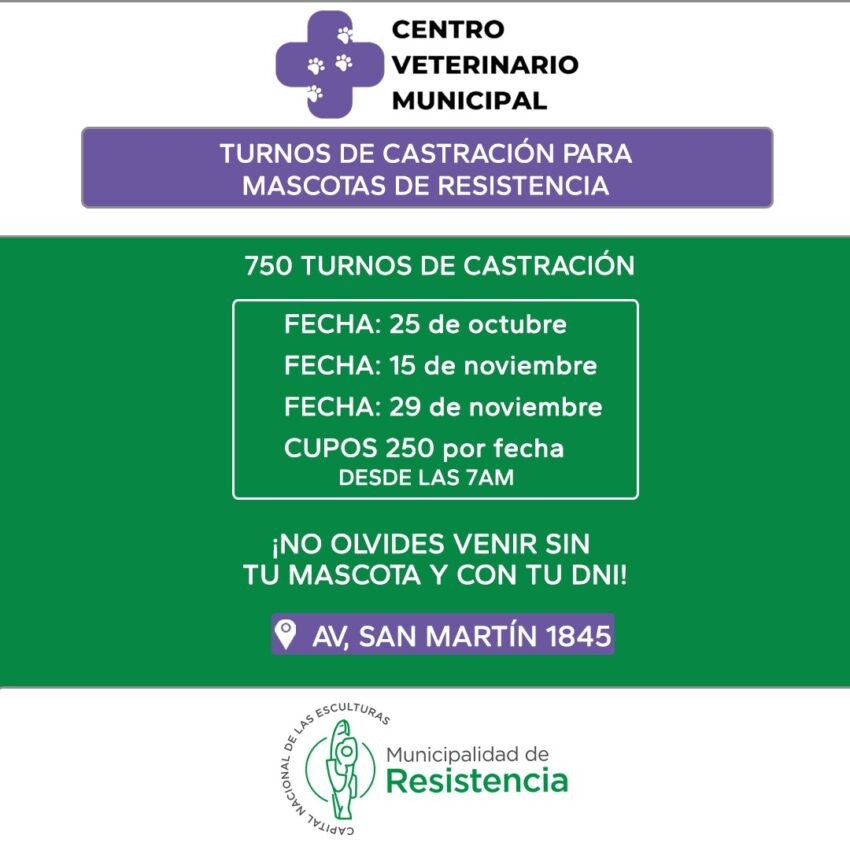 CENTRO VETERINARIO MUNICIPAL

TURNOS DE CASTRACIÓN PARA MASCOTAS DE RESISTENCIA

750 TURNOS DE CASTRACIÓN

FECHA: 25 de octubre
FECHA: 15 de noviembre
FECHA: 29 de noviembre
CUPOS 250 por fecha
DESDE LAS 7AM

¡NO OLVIDES VENIR SIN TU MASCOTA Y CON TU DNI!

AV, SAN MARTÍN 1845

CAPITAL NACIONAL DE LAS ESCULTURAS
Municipalidad de
Resistencia